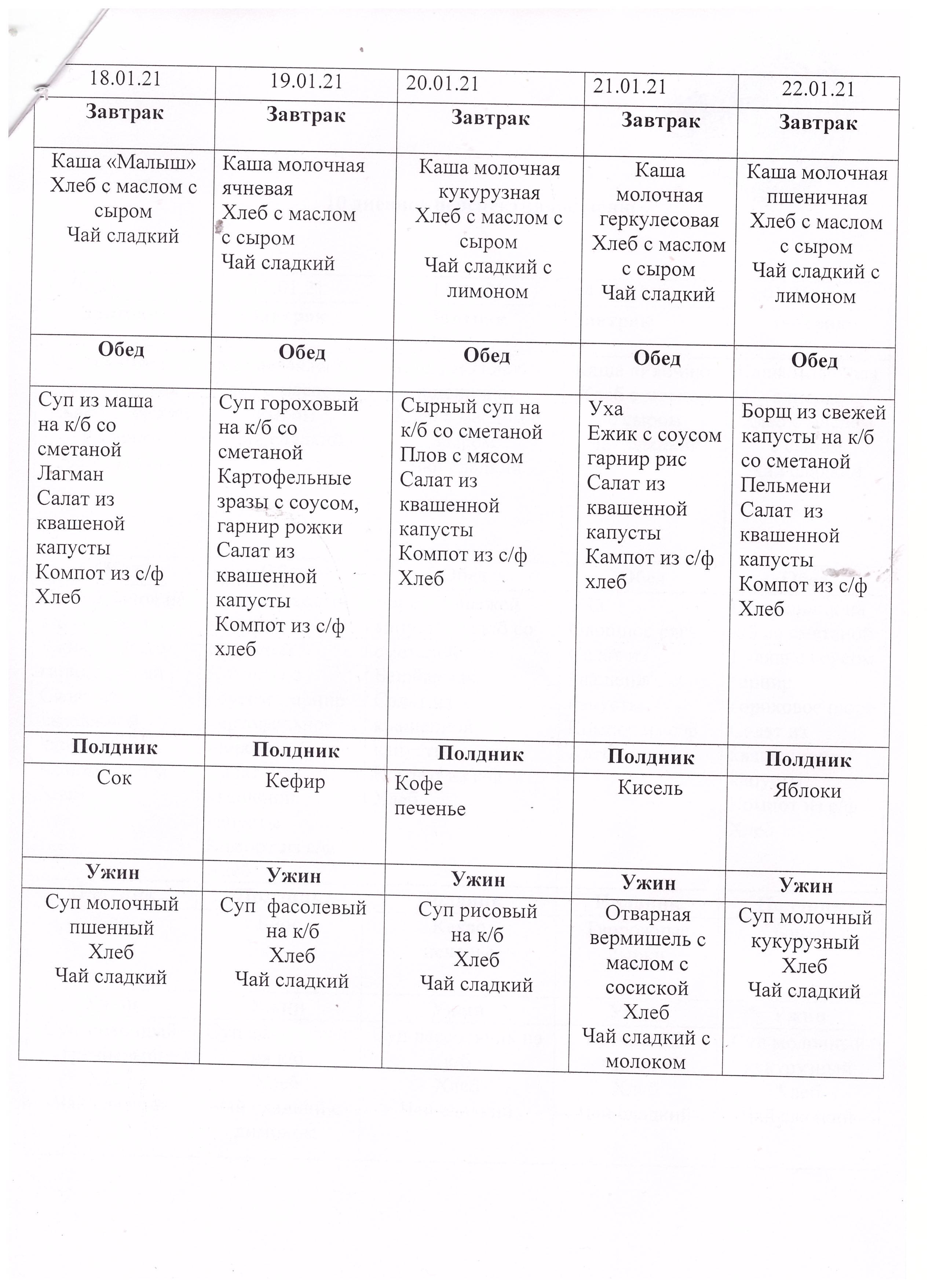 | 18.01.21 | 19.01.21 | 20.01.21 | 21.01.21 | 22.01.21 |
|---|---|---|---|---|
| **Завтрак** | **Завтрак** | **Завтрак** | **Завтрак** | **Завтрак** |
| Каша «Малыш» Хлеб с маслом с сыром Чай сладкий | Каша молочная ячневая Хлеб с маслом с сыром Чай сладкий | Каша молочная кукурузная Хлеб с маслом с сыром Чай сладкий с лимоном | Каша молочная геркулесовая Хлеб с маслом с сыром Чай сладкий | Каша молочная пшеничная Хлеб с маслом с сыром Чай сладкий с лимоном |
| **Обед** | **Обед** | **Обед** | **Обед** | **Обед** |
| Суп из маша на к/б со сметаной Лагман Салат из квашеной капусты Компот из с/ф Хлеб | Суп гороховый на к/б со сметаной Картофельные зразы с соусом, гарнир рожки Салат из квашенной капусты Компот из с/ф хлеб | Сырный суп на к/б со сметаной Плов с мясом Салат из квашенной капусты Компот из с/ф Хлеб | Уха Ежик с соусом гарнир рис Салат из квашенной капусты Кампот из с/ф хлеб | Борщ из свежей капусты на к/б со сметаной Пельмени Салат из квашенной капусты Компот из с/ф Хлеб |
| **Полдник** | **Полдник** | **Полдник** | **Полдник** | **Полдник** |
| Сок | Кефир | Кофе печенье | Кисель | Яблоки |
| **Ужин** | **Ужин** | **Ужин** | **Ужин** | **Ужин** |
| Суп молочный пшенный Хлеб Чай сладкий | Суп фасолевый на к/б Хлеб Чай сладкий | Суп рисовый на к/б Хлеб Чай сладкий | Отварная вермишель с маслом с сосиской Хлеб Чай сладкий с молоком | Суп молочный кукурузный Хлеб Чай сладкий |